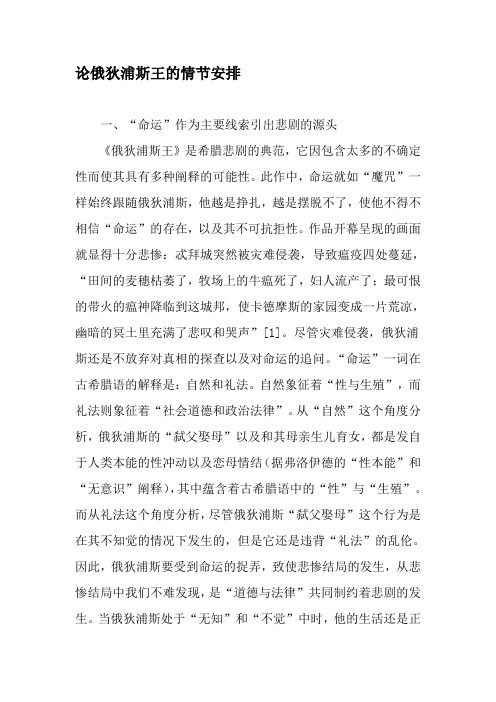 论俄狄浦斯王的情节安排

一、“命运”作为主要线索引出悲剧的源头

《俄狄浦斯王》是希腊悲剧的典范，它因包含太多的不确定性而使其具有多种阐释的可能性。此作中，命运就如“魔咒”一样始终跟随俄狄浦斯，他越是挣扎，越是摆脱不了，使他不得不相信“命运”的存在，以及其不可抗拒性。作品开幕呈现的画面就显得十分悲惨：忒拜城突然被灾难侵袭，导致瘟疫四处蔓延，“田间的麦穗枯萎了，牧场上的牛瘟死了，妇人流产了；最可恨的带火的瘟神降临到这城邦，使卡德摩斯的家园变成一片荒凉，幽暗的冥土里充满了悲叹和哭声”[1]。尽管灾难侵袭，俄狄浦斯还是不放弃对真相的探查以及对命运的追问。“命运”一词在古希腊语的解释是：自然和礼法。自然象征着“性与生殖”，而礼法则象征着“社会道德和政治法律”。从“自然”这个角度分析，俄狄浦斯的“弑父娶母”以及和其母亲生儿育女，都是发自于人类本能的性冲动以及恋母情结（据弗洛伊德的“性本能”和“无意识”阐释），其中蕴含着古希腊语中的“性”与“生殖”。而从礼法这个角度分析，尽管俄狄浦斯“弑父娶母”这个行为是在其不知觉的情况下发生的，但是它还是违背“礼法”的乱伦。因此，俄狄浦斯要受到命运的捉弄，致使悲惨结局的发生，从悲惨结局中我们不难发现，是“道德与法律”共同制约着悲剧的发生。当俄狄浦斯处于“无知”和“不觉”中时，他的生活还是正